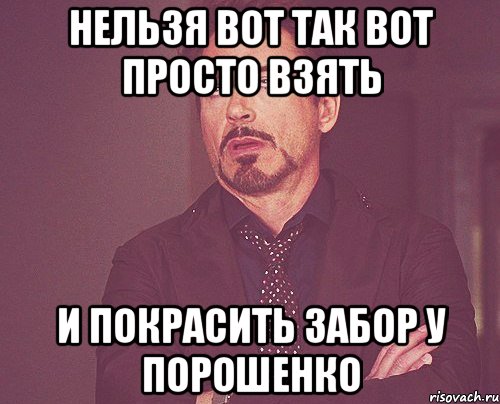 НЕЛЬЗЯ ВОТ ТАК ВОТ ПРОСТО ВЗЯТЬ

И ПОКРАСИТЬ ЗАБОР У ПОРОШЕНКО

risovach.ru